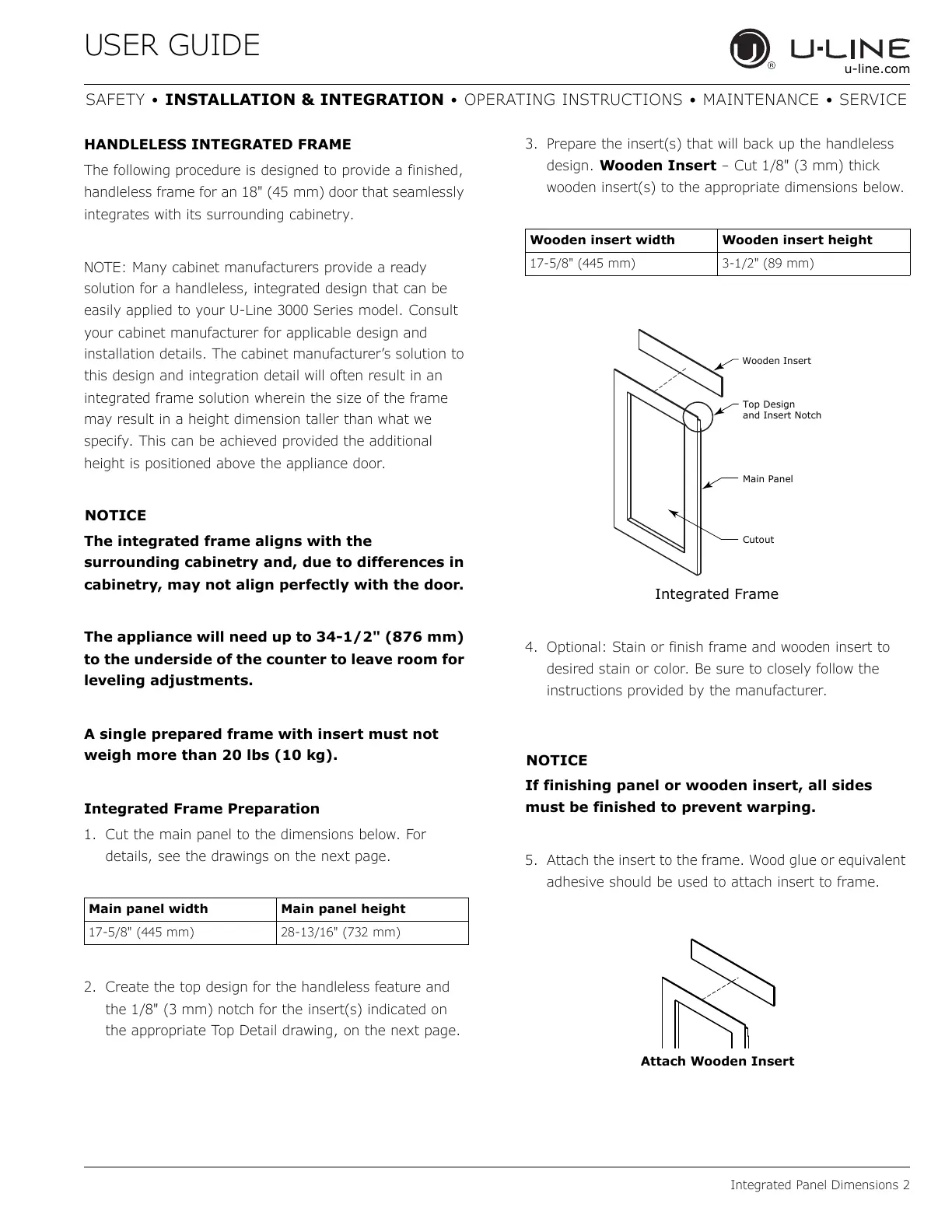 USER GUIDE

U-LINE
u-line.com

SAFETY • INSTALLATION & INTEGRATION • OPERATING INSTRUCTIONS • MAINTENANCE • SERVICE

HANDLELESS INTEGRATED FRAME

The following procedure is designed to provide a finished, handleless frame for an 18" (45 mm) door that seamlessly integrates with its surrounding cabinetry.

NOTE: Many cabinet manufacturers provide a ready solution for a handleless, integrated design that can be easily applied to your U-Line 3000 Series model. Consult your cabinet manufacturer for applicable design and installation details. The cabinet manufacturer's solution to this design and integration detail will often result in an integrated frame solution wherein the size of the frame may result in a height dimension taller than what we specify. This can be achieved provided the additional height is positioned above the appliance door.

NOTICE

The integrated frame aligns with the surrounding cabinetry and, due to differences in cabinetry, may not align perfectly with the door.

The appliance will need up to 34-1/2" (876 mm) to the underside of the counter to leave room for leveling adjustments.

A single prepared frame with insert must not weigh more than 20 lbs (10 kg).

Integrated Frame Preparation

1. Cut the main panel to the dimensions below. For details, see the drawings on the next page.

| Main panel width | Main panel height |
|---|---|
| 17-5/8" (445 mm) | 28-13/16" (732 mm) |

2. Create the top design for the handleless feature and the 1/8" (3 mm) notch for the insert(s) indicated on the appropriate Top Detail drawing, on the next page.

3. Prepare the insert(s) that will back up the handleless design. Wooden Insert – Cut 1/8" (3 mm) thick wooden insert(s) to the appropriate dimensions below.

| Wooden insert width | Wooden insert height |
|---|---|
| 17-5/8" (445 mm) | 3-1/2" (89 mm) |

Wooden Insert
Top Design and Insert Notch
Main Panel
Cutout

Integrated Frame

4. Optional: Stain or finish frame and wooden insert to desired stain or color. Be sure to closely follow the instructions provided by the manufacturer.

NOTICE

If finishing panel or wooden insert, all sides must be finished to prevent warping.

5. Attach the insert to the frame. Wood glue or equivalent adhesive should be used to attach insert to frame.

Attach Wooden Insert

Integrated Panel Dimensions 2